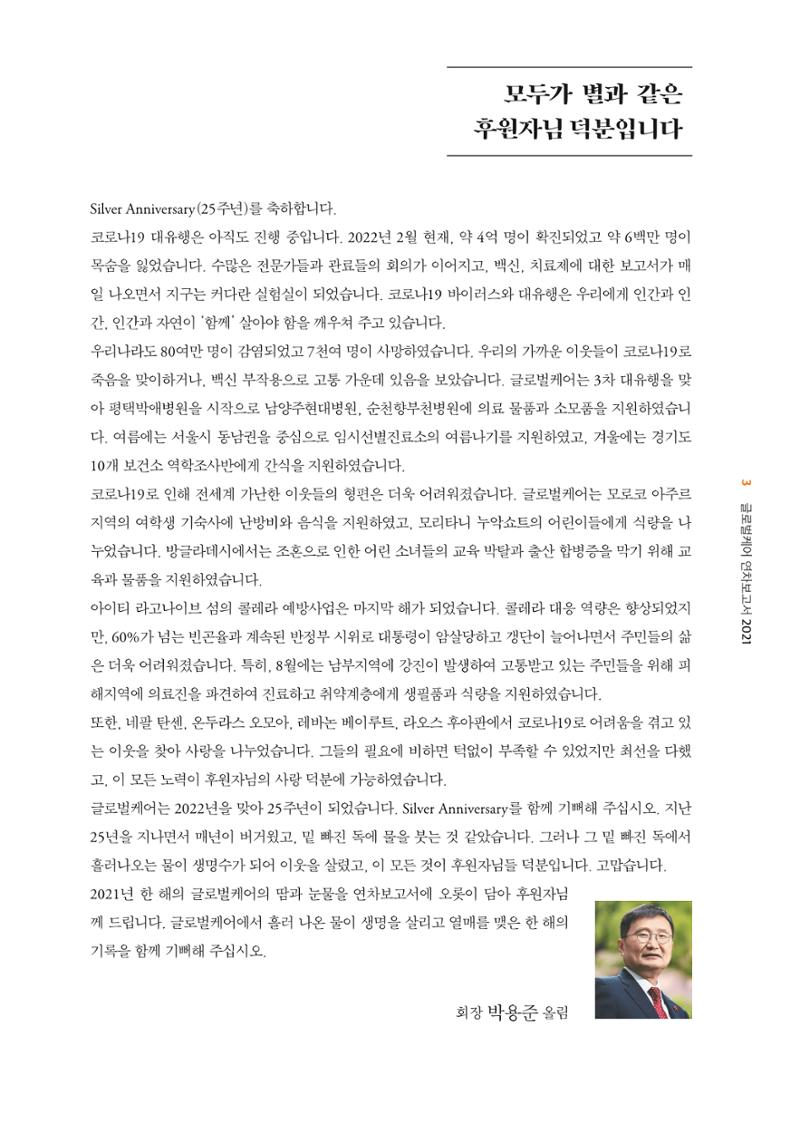 모두가 별과 같은
후원자님 덕분입니다

Silver Anniversary(25주년)를 축하합니다.

코로나19 대유행은 아직도 진행 중입니다. 2022년 2월 현재, 약 4억 명이 확진되었고 약 6백만 명이 목숨을 잃었습니다. 수많은 전문가들과 관료들의 회의가 이어지고, 백신, 치료제에 대한 보고서가 매일 나오면서 지구는 커다란 실험실이 되었습니다. 코로나19 바이러스와 대유행은 우리에게 인간과 인간, 인간과 자연이 '함께' 살아야 함을 깨우쳐 주고 있습니다.

우리나라도 80여만 명이 감염되었고 7천여 명이 사망하였습니다. 우리의 가까운 이웃들이 코로나19로 죽음을 맞이하거나, 백신 부작용으로 고통 가운데 있음을 보았습니다. 글로벌케어는 3차 대유행을 맞아 평택박애병원을 시작으로 남양주현대병원, 순천향부천병원에 의료 물품과 소모품을 지원하였습니다. 여름에는 서울시 동남권을 중심으로 임시선별진료소의 여름나기를 지원하였고, 겨울에는 경기도 10개 보건소 역학조사반에게 간식을 지원하였습니다.

코로나19로 인해 전세계 가난한 이웃들의 형편은 더욱 어려워졌습니다. 글로벌케어는 모로코 아주르 지역의 여학생 기숙사에 난방비와 음식을 지원하였고, 모리타니 누악쇼트의 어린이들에게 식량을 나누었습니다. 방글라데시에서는 조혼으로 인한 어린 소녀들의 교육 박탈과 출산 합병증을 막기 위해 교육과 물품을 지원하였습니다.

아이티 라고나이브 섬의 콜레라 예방사업은 마지막 해가 되었습니다. 콜레라 대응 역량은 향상되었지만, 60%가 넘는 빈곤율과 계속된 반정부 시위로 대통령이 암살당하고 갱단이 늘어나면서 주민들의 삶은 더욱 어려워졌습니다. 특히, 8월에는 남부지역에 강진이 발생하여 고통받고 있는 주민들을 위해 피해지역에 의료진을 파견하여 진료하고 취약계층에게 생필품과 식량을 지원하였습니다.

또한, 네팔 탄센, 온두라스 오모아, 레바논 베이루트, 라오스 후아판에서 코로나19로 어려움을 겪고 있는 이웃을 찾아 사랑을 나누었습니다. 그들의 필요에 비하면 턱없이 부족할 수 있었지만 최선을 다했고, 이 모든 노력이 후원자님의 사랑 덕분에 가능하였습니다.

글로벌케어는 2022년을 맞아 25주년이 되었습니다. Silver Anniversary를 함께 기뻐해 주십시오. 지난 25년을 지나면서 매년이 버거웠고, 밑 빠진 독에 물을 붓는 것 같았습니다. 그러나 그 밑 빠진 독에서 흘러나오는 물이 생명수가 되어 이웃을 살렸고, 이 모든 것이 후원자님들 덕분입니다. 고맙습니다.

2021년 한 해의 글로벌케어의 땀과 눈물을 연차보고서에 오롯이 담아 후원자님께 드립니다. 글로벌케어에서 흘러 나온 물이 생명을 살리고 열매를 맺은 한 해의 기록을 함께 기뻐해 주십시오.

회장 박용준 올림

3 글로벌케어 연차보고서 2021